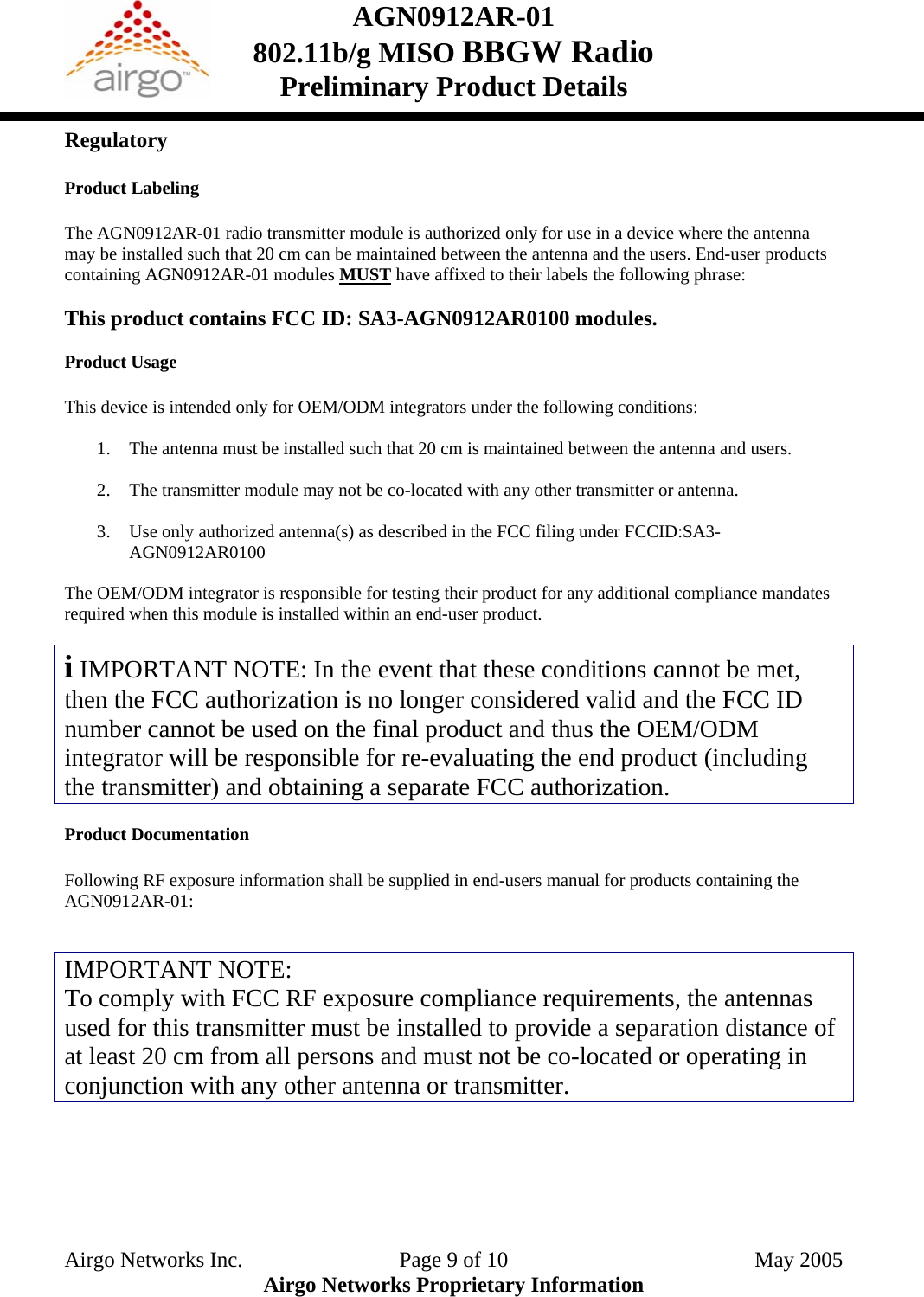 airgo™

AGN0912AR-01
802.11b/g MISO BBGW Radio
Preliminary Product Details

Regulatory

Product Labeling

The AGN0912AR-01 radio transmitter module is authorized only for use in a device where the antenna may be installed such that 20 cm can be maintained between the antenna and the users. End-user products containing AGN0912AR-01 modules MUST have affixed to their labels the following phrase:

This product contains FCC ID: SA3-AGN0912AR0100 modules.

Product Usage

This device is intended only for OEM/ODM integrators under the following conditions:

1. The antenna must be installed such that 20 cm is maintained between the antenna and users.

2. The transmitter module may not be co-located with any other transmitter or antenna.

3. Use only authorized antenna(s) as described in the FCC filing under FCCID:SA3-AGN0912AR0100

The OEM/ODM integrator is responsible for testing their product for any additional compliance mandates required when this module is installed within an end-user product.

i IMPORTANT NOTE: In the event that these conditions cannot be met, then the FCC authorization is no longer considered valid and the FCC ID number cannot be used on the final product and thus the OEM/ODM integrator will be responsible for re-evaluating the end product (including the transmitter) and obtaining a separate FCC authorization.

Product Documentation

Following RF exposure information shall be supplied in end-users manual for products containing the AGN0912AR-01:

IMPORTANT NOTE:
To comply with FCC RF exposure compliance requirements, the antennas used for this transmitter must be installed to provide a separation distance of at least 20 cm from all persons and must not be co-located or operating in conjunction with any other antenna or transmitter.

Airgo Networks Inc. Page 9 of 10 May 2005
Airgo Networks Proprietary Information